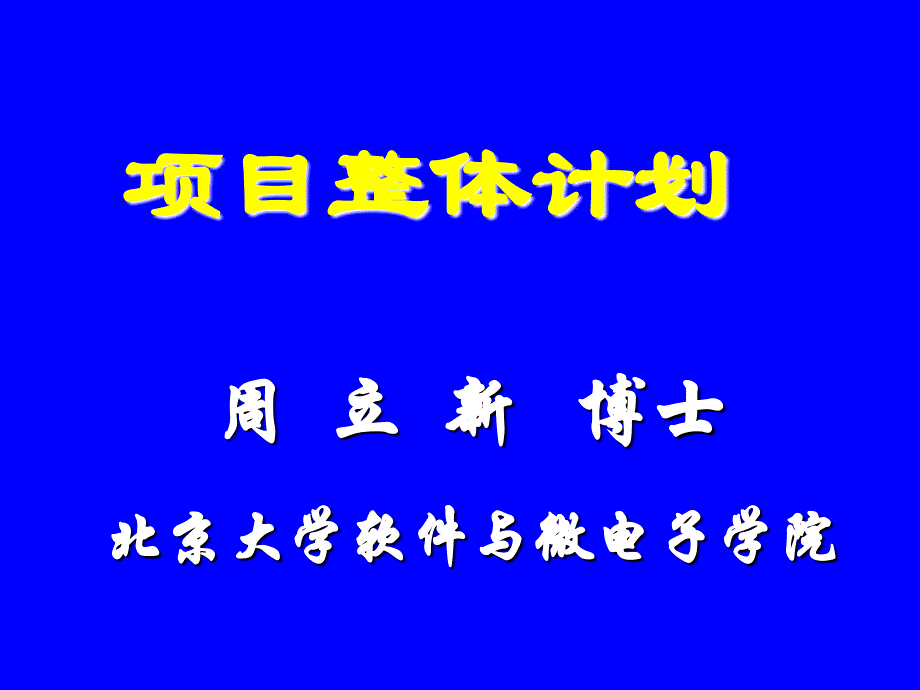 项目整体计划

周 立 新 博士

北京大学软件与微电子学院